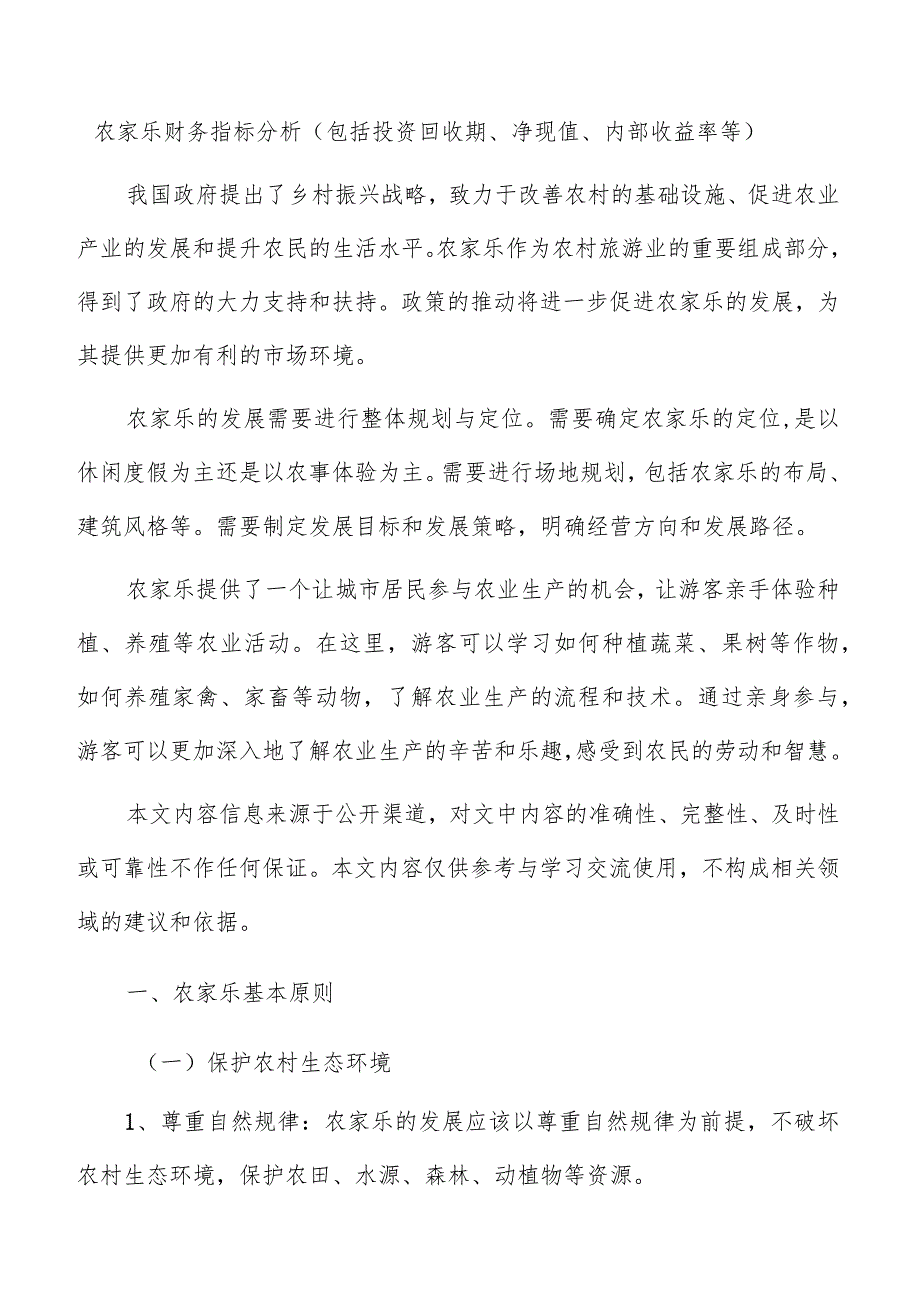 农家乐财务指标分析（包括投资回收期、净现值、内部收益率等）

我国政府提出了乡村振兴战略，致力于改善农村的基础设施、促进农业产业的发展和提升农民的生活水平。农家乐作为农村旅游业的重要组成部分，得到了政府的大力支持和扶持。政策的推动将进一步促进农家乐的发展，为其提供更加有利的市场环境。

农家乐的发展需要进行整体规划与定位。需要确定农家乐的定位，是以休闲度假为主还是以农事体验为主。需要进行场地规划，包括农家乐的布局、建筑风格等。需要制定发展目标和发展策略，明确经营方向和发展路径。

农家乐提供了一个让城市居民参与农业生产的机会，让游客亲手体验种植、养殖等农业活动。在这里，游客可以学习如何种植蔬菜、果树等作物，如何养殖家禽、家畜等动物，了解农业生产的流程和技术。通过亲身参与，游客可以更加深入地了解农业生产的辛苦和乐趣，感受到农民的劳动和智慧。

本文内容信息来源于公开渠道，对文中内容的准确性、完整性、及时性或可靠性不作任何保证。本文内容仅供参考与学习交流使用，不构成相关领域的建议和依据。

一、农家乐基本原则

（一）保护农村生态环境

1、尊重自然规律：农家乐的发展应该以尊重自然规律为前提，不破坏农村生态环境，保护农田、水源、森林、动植物等资源。